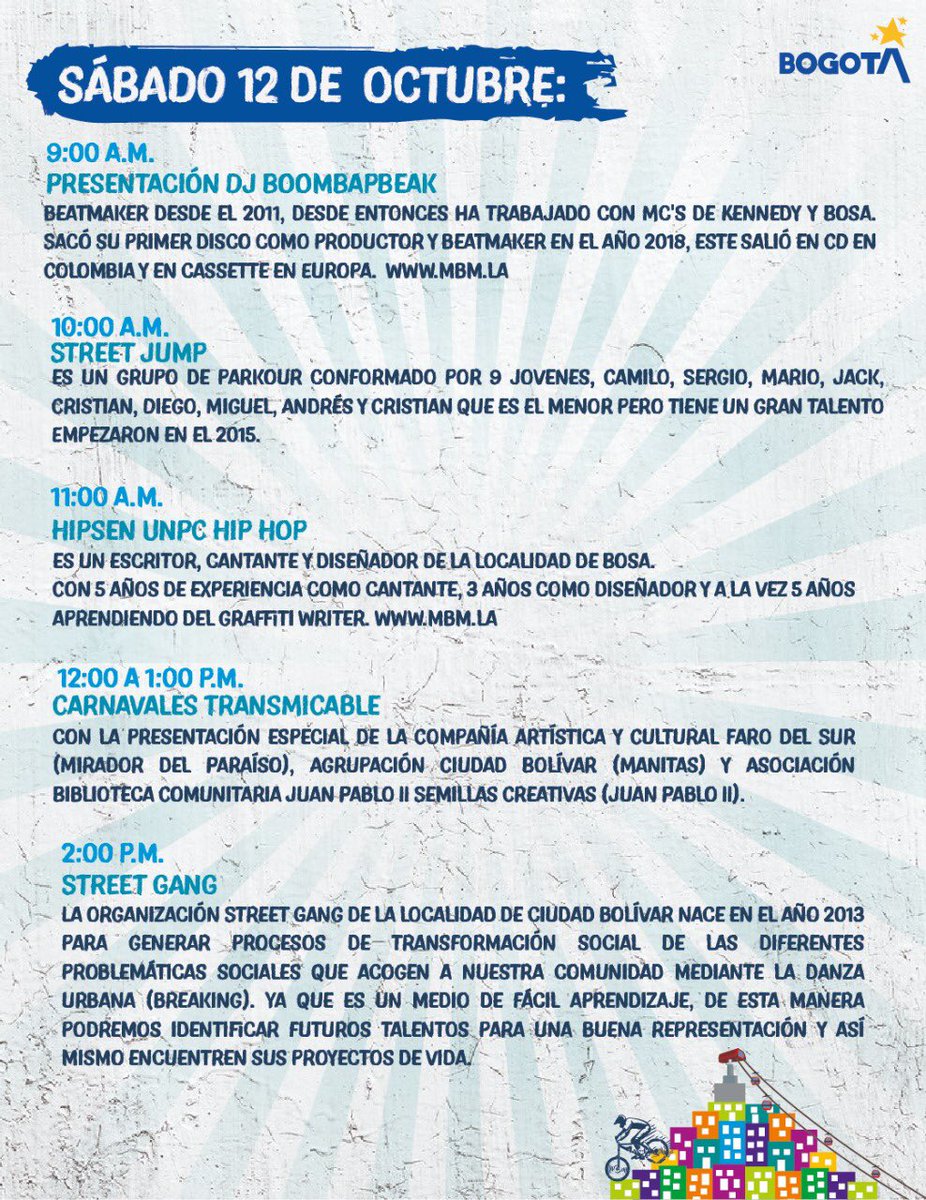 SÁBADO 12 DE OCTUBRE:

BOGOTA

9:00 A.M.
PRESENTACIÓN DJ BOOMBAPBEAK
BEATMAKER DESDE EL 2011, DESDE ENTONCES HA TRABAJADO CON MC'S DE KENNEDY Y BOSA. SACÓ SU PRIMER DISCO COMO PRODUCTOR Y BEATMAKER EN EL AÑO 2018, ESTE SALIÓ EN CD EN COLOMBIA Y EN CASSETTE EN EUROPA. WWW.MBM.LA

10:00 A.M.
STREET JUMP
ES UN GRUPO DE PARKOUR CONFORMADO POR 9 JOVENES, CAMILO, SERGIO, MARIO, JACK, CRISTIAN, DIEGO, MIGUEL, ANDRÉS Y CRISTIAN QUE ES EL MENOR PERO TIENE UN GRAN TALENTO EMPEZARON EN EL 2015.

11:00 A.M.
HIPSEN UNPC HIP HOP
ES UN ESCRITOR, CANTANTE Y DISEÑADOR DE LA LOCALIDAD DE BOSA.
CON 5 AÑOS DE EXPERIENCIA COMO CANTANTE, 3 AÑOS COMO DISEÑADOR Y A LA VEZ 5 AÑOS APRENDIENDO DEL GRAFFITI WRITER. WWW.MBM.LA

12:00 A 1:00 P.M.
CARNAVALES TRANSMICABLE
CON LA PRESENTACIÓN ESPECIAL DE LA COMPAÑÍA ARTÍSTICA Y CULTURAL FARO DEL SUR (MIRADOR DEL PARAÍSO), AGRUPACIÓN CIUDAD BOLÍVAR (MANITAS) Y ASOCIACIÓN BIBLIOTECA COMUNITARIA JUAN PABLO II SEMILLAS CREATIVAS (JUAN PABLO II).

2:00 P.M.
STREET GANG
LA ORGANIZACIÓN STREET GANG DE LA LOCALIDAD DE CIUDAD BOLÍVAR NACE EN EL AÑO 2013 PARA GENERAR PROCESOS DE TRANSFORMACIÓN SOCIAL DE LAS DIFERENTES PROBLEMÁTICAS SOCIALES QUE ACOGEN A NUESTRA COMUNIDAD MEDIANTE LA DANZA URBANA (BREAKING). YA QUE ES UN MEDIO DE FÁCIL APRENDIZAJE, DE ESTA MANERA PODREMOS IDENTIFICAR FUTUROS TALENTOS PARA UNA BUENA REPRESENTACIÓN Y ASÍ MISMO ENCUENTREN SUS PROYECTOS DE VIDA.